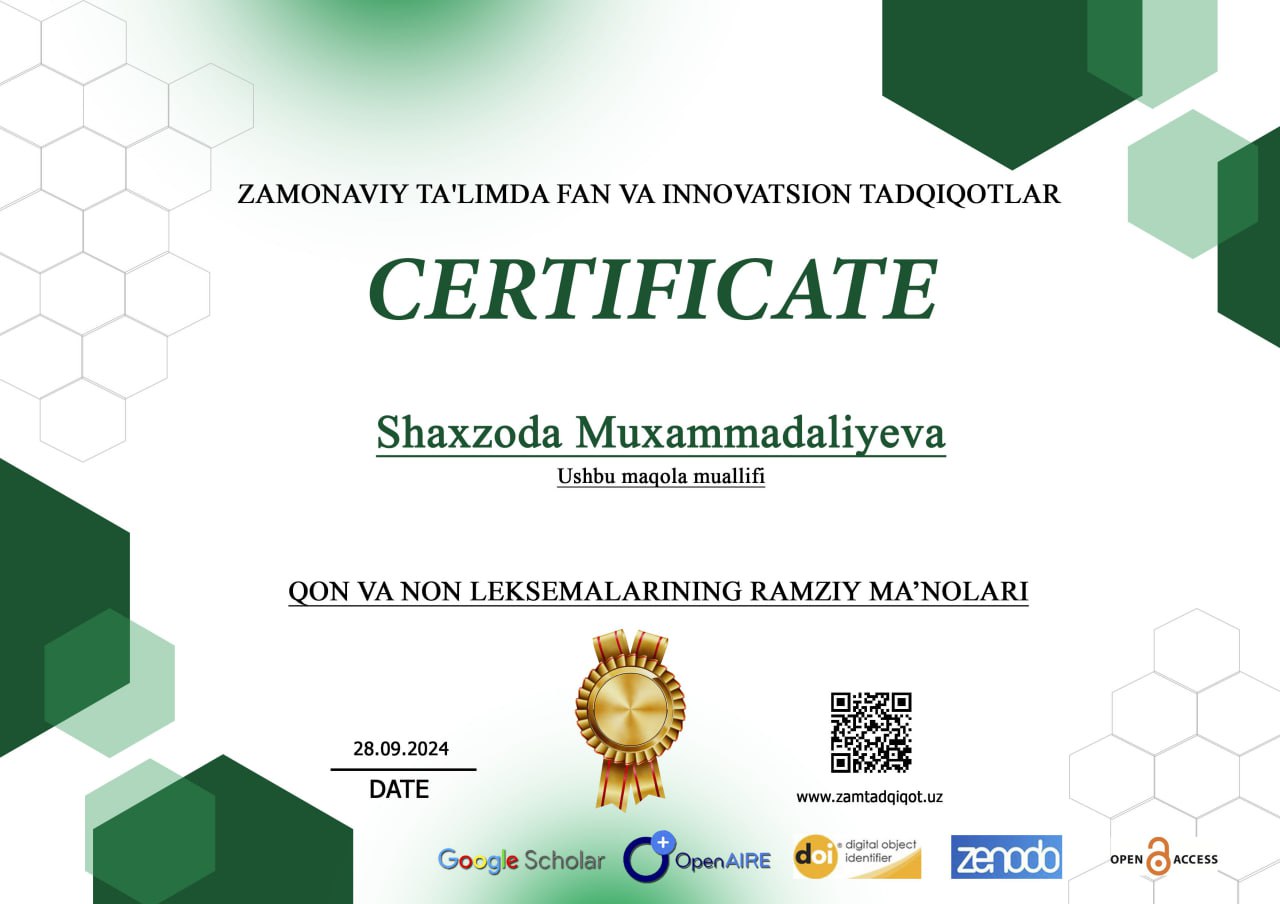 ZAMONAVIY TA'LIMDA FAN VA INNOVATSION TADQIQOTLAR

CERTIFICATE

Shaxzoda Muxammadaliyeva

Ushbu maqola muallifi

QON VA NON LEKSEMALARINING RAMZIY MA’NOLARI

28.09.2024

DATE

www.zamtadqiqot.uz

Google Scholar

OpenAIRE

doi digital object identifier

zenodo

OPEN ACCESS